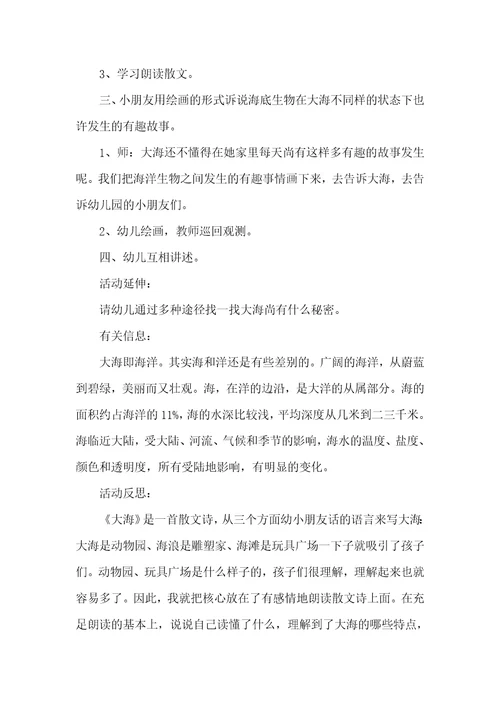 3、学习朗读散文。

三、小朋友用绘画的形式诉说海底生物在大海不同样的状态下也许发生的有趣故事。

1、师：大海还不懂得在她家里每天尚有这样多有趣的故事发生呢。我们把海洋生物之间发生的有趣事情画下来，去告诉大海，去告诉幼儿园的小朋友们。

2、幼儿绘画，教师巡回观测。

四、幼儿互相讲述。

活动延伸：

请幼儿通过多种途径找一找大海尚有什么秘密。

有关信息：

大海即海洋。其实海和洋还是有些差别的。广阔的海洋，从蔚蓝到碧绿，美丽而又壮观。海，在洋的边沿，是大洋的从属部分。海的面积约占海洋的 11%，海的水深比较浅，平均深度从几米到二三千米。海临近大陆，受大陆、河流、气候和季节的影响，海水的温度、盐度、颜色和透明度，所有受陆地影响，有明显的变化。

活动反思：

《大海》是一首散文诗，从三个方面幼小朋友话的语言来写大海：大海是动物园、海浪是雕塑家、海滩是玩具广场一下子就吸引了孩子们。动物园、玩具广场是什么样子的，孩子们很理解，理解起来也就容易多了。因此，我就把核心放在了有感情地朗读散文诗上面。在充足朗读的基本上，说说自己读懂了什么，理解到了大海的哪些特点，